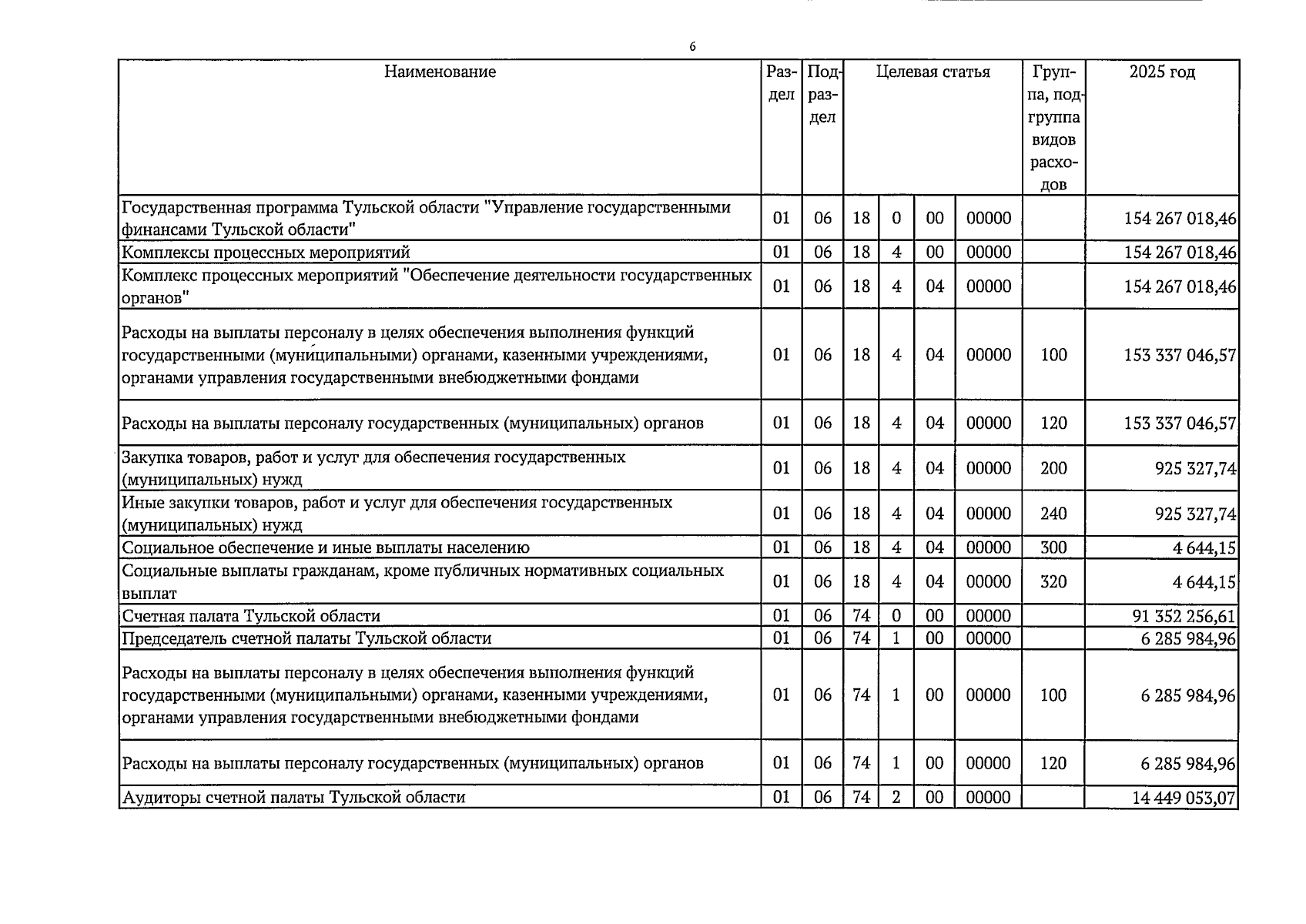 6

| Наименование | Раздел | Подраздел | Целевая статья | | | | Группа, подгруппа видов расходов | 2025 год |
|---|---|---|---|---|---|---|---|---|
| Государственная программа Тульской области "Управление государственными финансами Тульской области" | 01 | 06 | 18 | 0 | 00 | 00000 | | 154 267 018,46 |
| Комплексы процессных мероприятий | 01 | 06 | 18 | 4 | 00 | 00000 | | 154 267 018,46 |
| Комплекс процессных мероприятий "Обеспечение деятельности государственных органов" | 01 | 06 | 18 | 4 | 04 | 00000 | | 154 267 018,46 |
| Расходы на выплаты персоналу в целях обеспечения выполнения функций государственными (муниципальными) органами, казенными учреждениями, органами управления государственными внебюджетными фондами | 01 | 06 | 18 | 4 | 04 | 00000 | 100 | 153 337 046,57 |
| Расходы на выплаты персоналу государственных (муниципальных) органов | 01 | 06 | 18 | 4 | 04 | 00000 | 120 | 153 337 046,57 |
| Закупка товаров, работ и услуг для обеспечения государственных (муниципальных) нужд | 01 | 06 | 18 | 4 | 04 | 00000 | 200 | 925 327,74 |
| Иные закупки товаров, работ и услуг для обеспечения государственных (муниципальных) нужд | 01 | 06 | 18 | 4 | 04 | 00000 | 240 | 925 327,74 |
| Социальное обеспечение и иные выплаты населению | 01 | 06 | 18 | 4 | 04 | 00000 | 300 | 4 644,15 |
| Социальные выплаты гражданам, кроме публичных нормативных социальных выплат | 01 | 06 | 18 | 4 | 04 | 00000 | 320 | 4 644,15 |
| Счетная палата Тульской области | 01 | 06 | 74 | 0 | 00 | 00000 | | 91 352 256,61 |
| Председатель счетной палаты Тульской области | 01 | 06 | 74 | 1 | 00 | 00000 | | 6 285 984,96 |
| Расходы на выплаты персоналу в целях обеспечения выполнения функций государственными (муниципальными) органами, казенными учреждениями, органами управления государственными внебюджетными фондами | 01 | 06 | 74 | 1 | 00 | 00000 | 100 | 6 285 984,96 |
| Расходы на выплаты персоналу государственных (муниципальных) органов | 01 | 06 | 74 | 1 | 00 | 00000 | 120 | 6 285 984,96 |
| Аудиторы счетной палаты Тульской области | 01 | 06 | 74 | 2 | 00 | 00000 | | 14 449 053,07 |